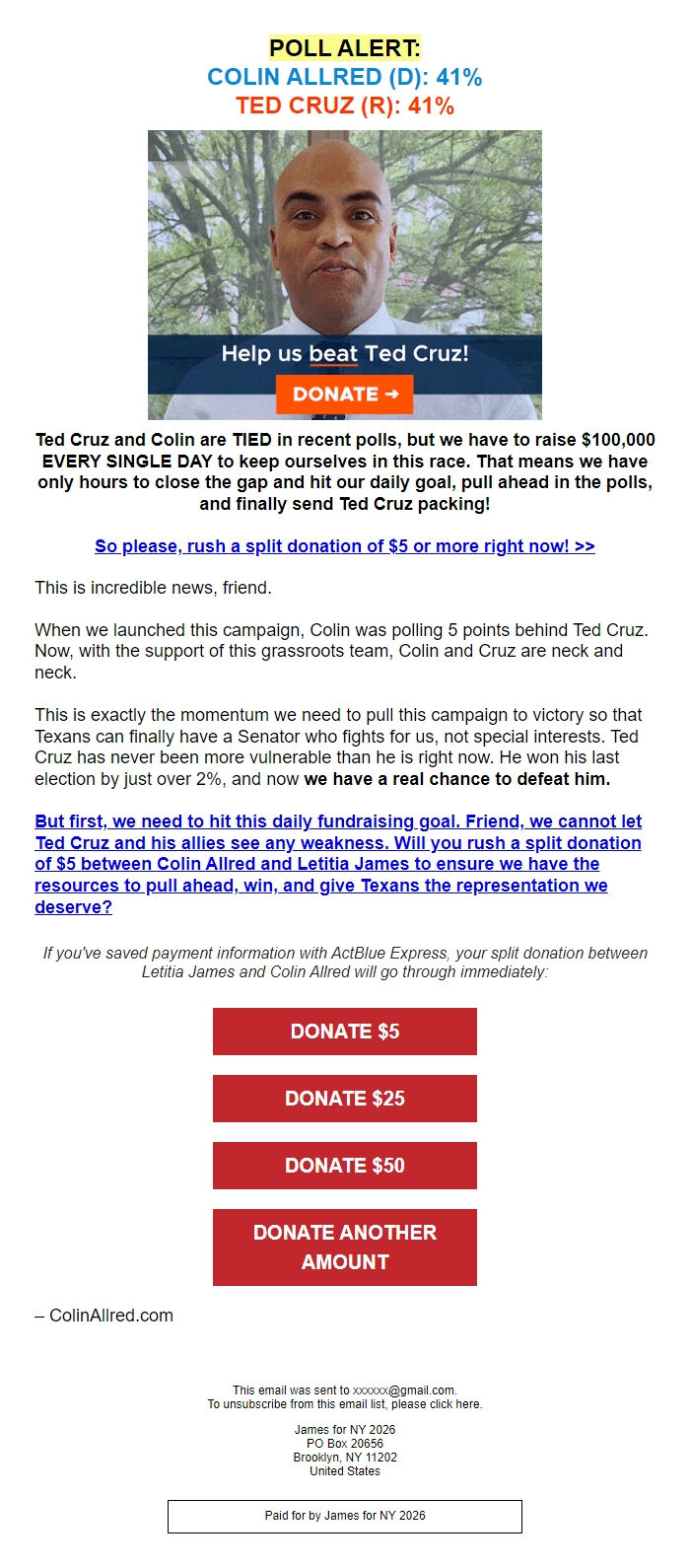 POLL ALERT:
COLIN ALLRED (D): 41%
TED CRUZ (R): 41%

Help us beat Ted Cruz!
DONATE →

Ted Cruz and Colin are TIED in recent polls, but we have to raise $100,000 EVERY SINGLE DAY to keep ourselves in this race. That means we have only hours to close the gap and hit our daily goal, pull ahead in the polls, and finally send Ted Cruz packing!

So please, rush a split donation of $5 or more right now! >>

This is incredible news, friend.

When we launched this campaign, Colin was polling 5 points behind Ted Cruz. Now, with the support of this grassroots team, Colin and Cruz are neck and neck.

This is exactly the momentum we need to pull this campaign to victory so that Texans can finally have a Senator who fights for us, not special interests. Ted Cruz has never been more vulnerable than he is right now. He won his last election by just over 2%, and now we have a real chance to defeat him.

But first, we need to hit this daily fundraising goal. Friend, we cannot let Ted Cruz and his allies see any weakness. Will you rush a split donation of $5 between Colin Allred and Letitia James to ensure we have the resources to pull ahead, win, and give Texans the representation we deserve?

If you've saved payment information with ActBlue Express, your split donation between Letitia James and Colin Allred will go through immediately:

DONATE $5

DONATE $25

DONATE $50

DONATE ANOTHER AMOUNT

– ColinAllred.com

This email was sent to xxxxxx@gmail.com.
To unsubscribe from this email list, please click here.

James for NY 2026
PO Box 20656
Brooklyn, NY 11202
United States

Paid for by James for NY 2026